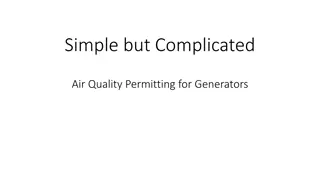 Simple but Complicated

Air Quality Permitting for Generators